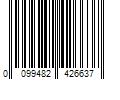 0 099482 426637